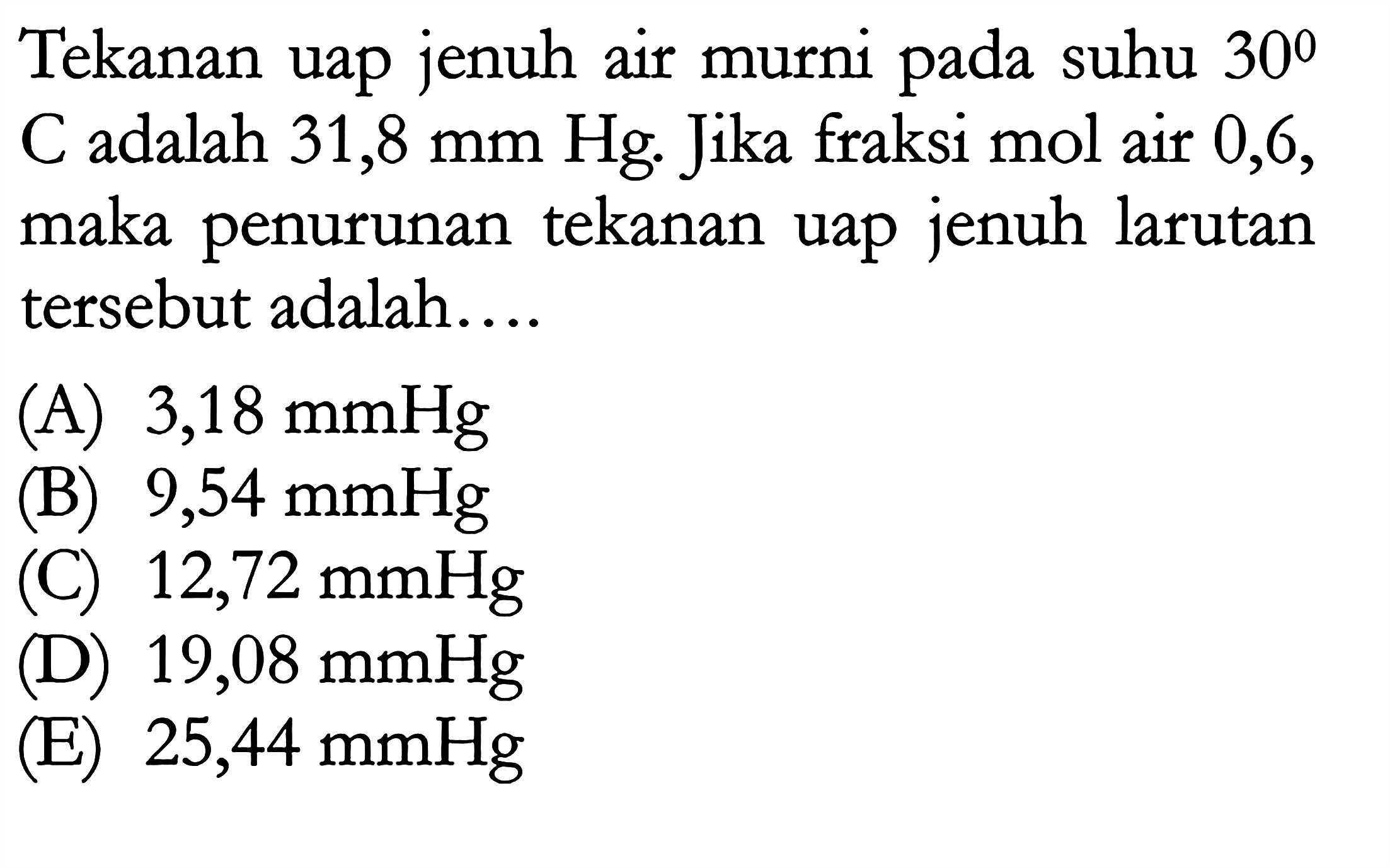 Tekanan uap jenuh air murni pada suhu $30^0$ C adalah 31,8 mm Hg. Jika fraksi mol air 0,6, maka penurunan tekanan uap jenuh larutan tersebut adalah....

(A) 3,18 mmHg
(B) 9,54 mmHg
(C) 12,72 mmHg
(D) 19,08 mmHg
(E) 25,44 mmHg